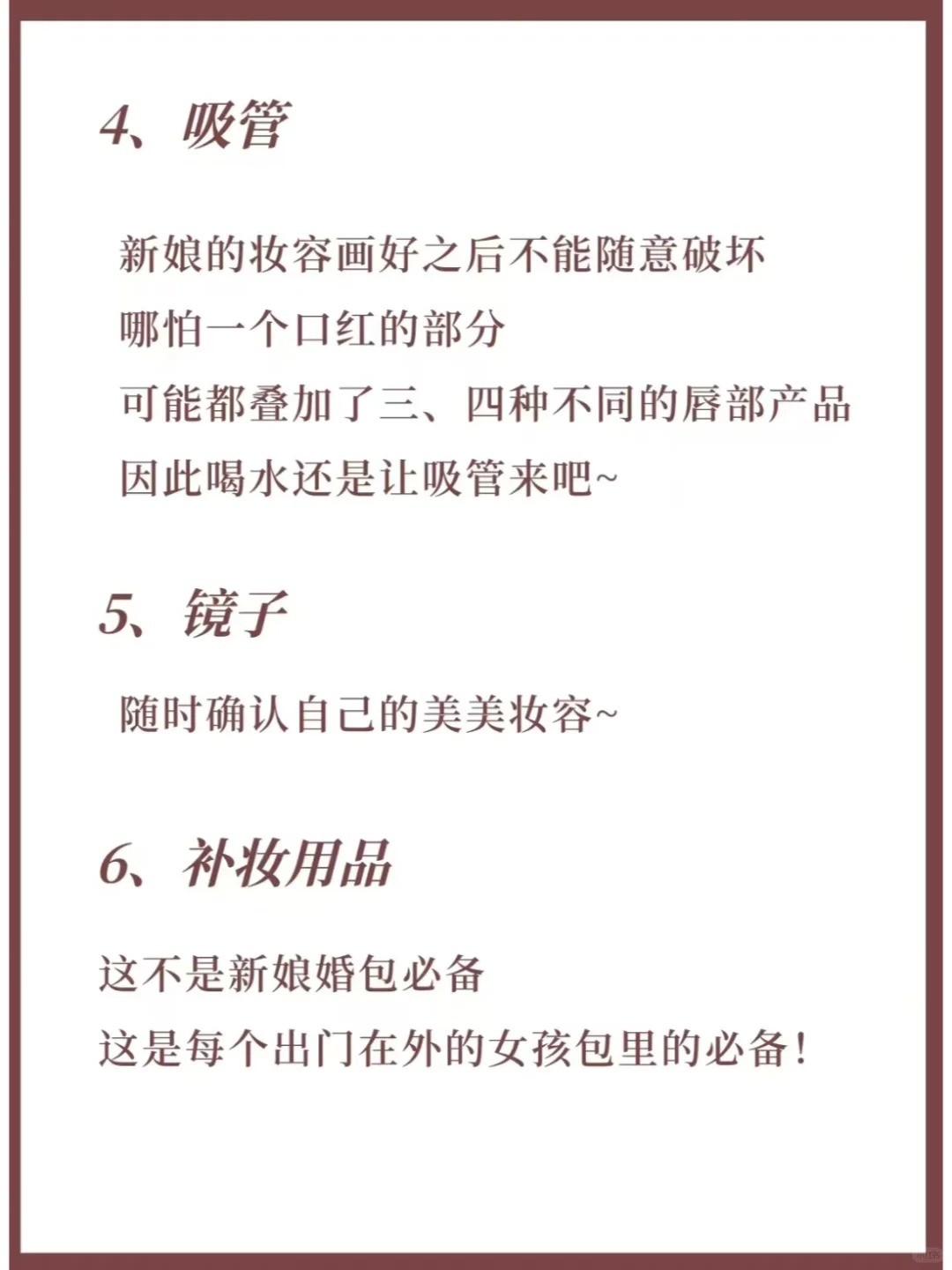 4、吸管

新娘的妆容画好之后不能随意破坏
哪怕一个口红的部分
可能都叠加了三、四种不同的唇部产品
因此喝水还是让吸管来吧~

5、镜子

随时确认自己的美美妆容~

6、补妆用品

这不是新娘婚包必备
这是每个出门在外的女孩包里的必备！